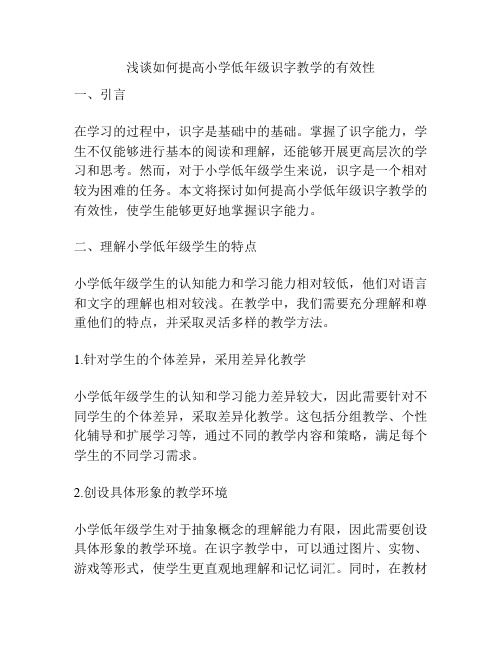 浅谈如何提高小学低年级识字教学的有效性

一、引言

在学习的过程中，识字是基础中的基础。掌握了识字能力，学生不仅能够进行基本的阅读和理解，还能够开展更高层次的学习和思考。然而，对于小学低年级学生来说，识字是一个相对较为困难的任务。本文将探讨如何提高小学低年级识字教学的有效性，使学生能够更好地掌握识字能力。

二、理解小学低年级学生的特点

小学低年级学生的认知能力和学习能力相对较低，他们对语言和文字的理解也相对较浅。在教学中，我们需要充分理解和尊重他们的特点，并采取灵活多样的教学方法。

1.针对学生的个体差异，采用差异化教学

小学低年级学生的认知和学习能力差异较大，因此需要针对不同学生的个体差异，采取差异化教学。这包括分组教学、个性化辅导和扩展学习等，通过不同的教学内容和策略，满足每个学生的不同学习需求。

2.创设具体形象的教学环境

小学低年级学生对于抽象概念的理解能力有限，因此需要创设具体形象的教学环境。在识字教学中，可以通过图片、实物、游戏等形式，使学生更直观地理解和记忆词汇。同时，在教材